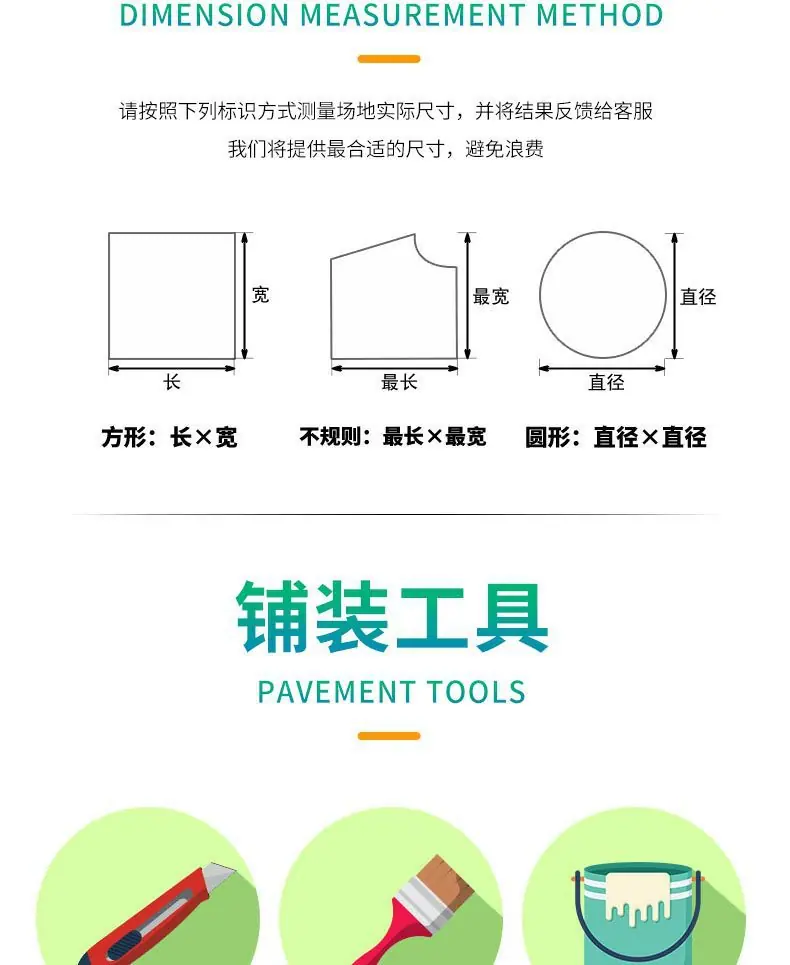 DIMENSION MEASUREMENT METHOD

请按照下列标识方式测量场地实际尺寸，并将结果反馈给客服
我们将提供最合适的尺寸，避免浪费

宽
长
最宽
最长
直径
直径

方形：长×宽　不规则：最长×最宽　圆形：直径×直径

铺装工具

PAVEMENT TOOLS